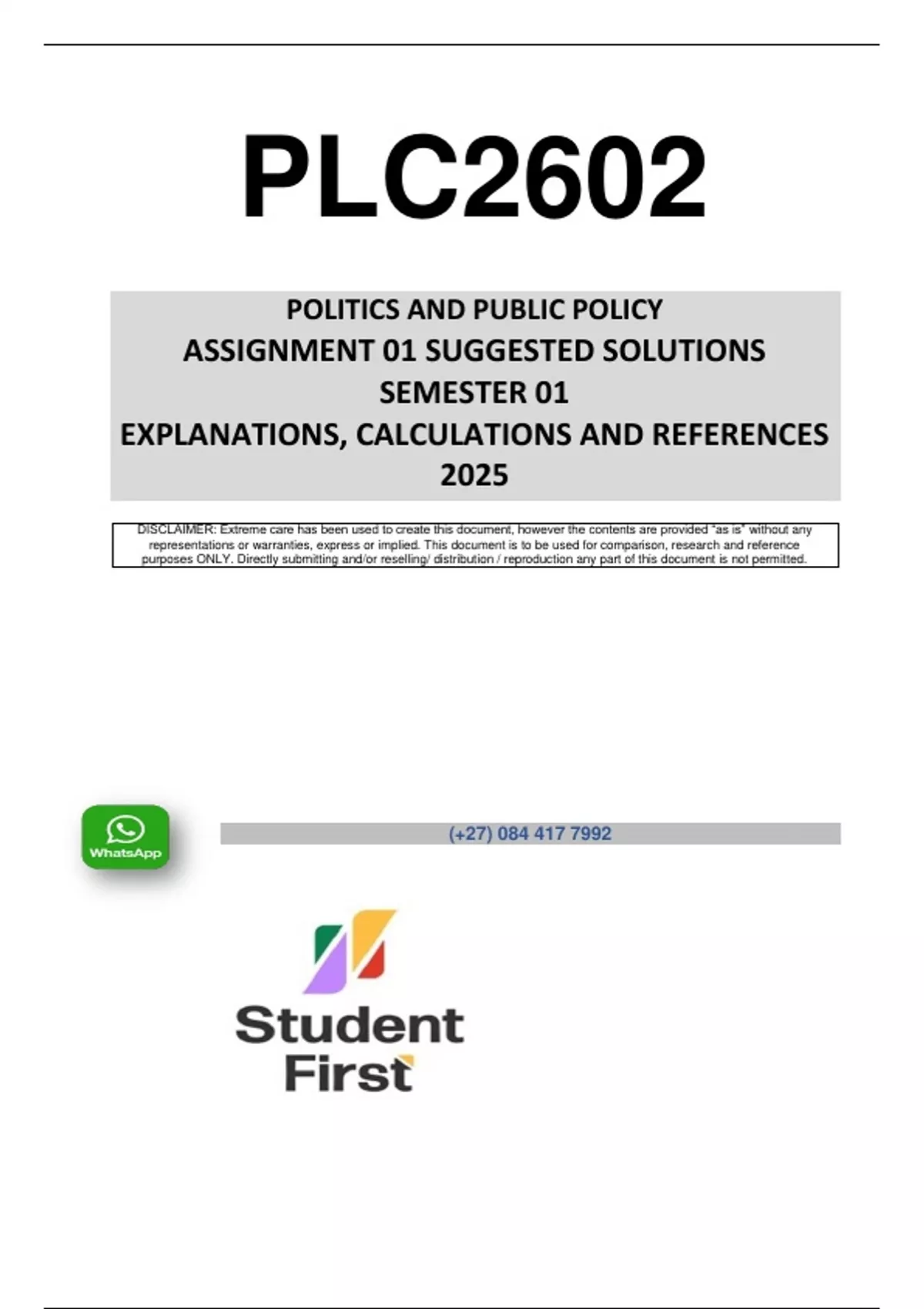 PLC2602

POLITICS AND PUBLIC POLICY
ASSIGNMENT 01 SUGGESTED SOLUTIONS
SEMESTER 01
EXPLANATIONS, CALCULATIONS AND REFERENCES
2025

DISCLAIMER: Extreme care has been used to create this document, however the contents are provided "as is" without any representations or warranties, express or implied. This document is to be used for comparison, research and reference purposes ONLY. Directly submitting and/or reselling/ distribution / reproduction any part of this document is not permitted.

WhatsApp

(+27) 084 417 7992

Student
First